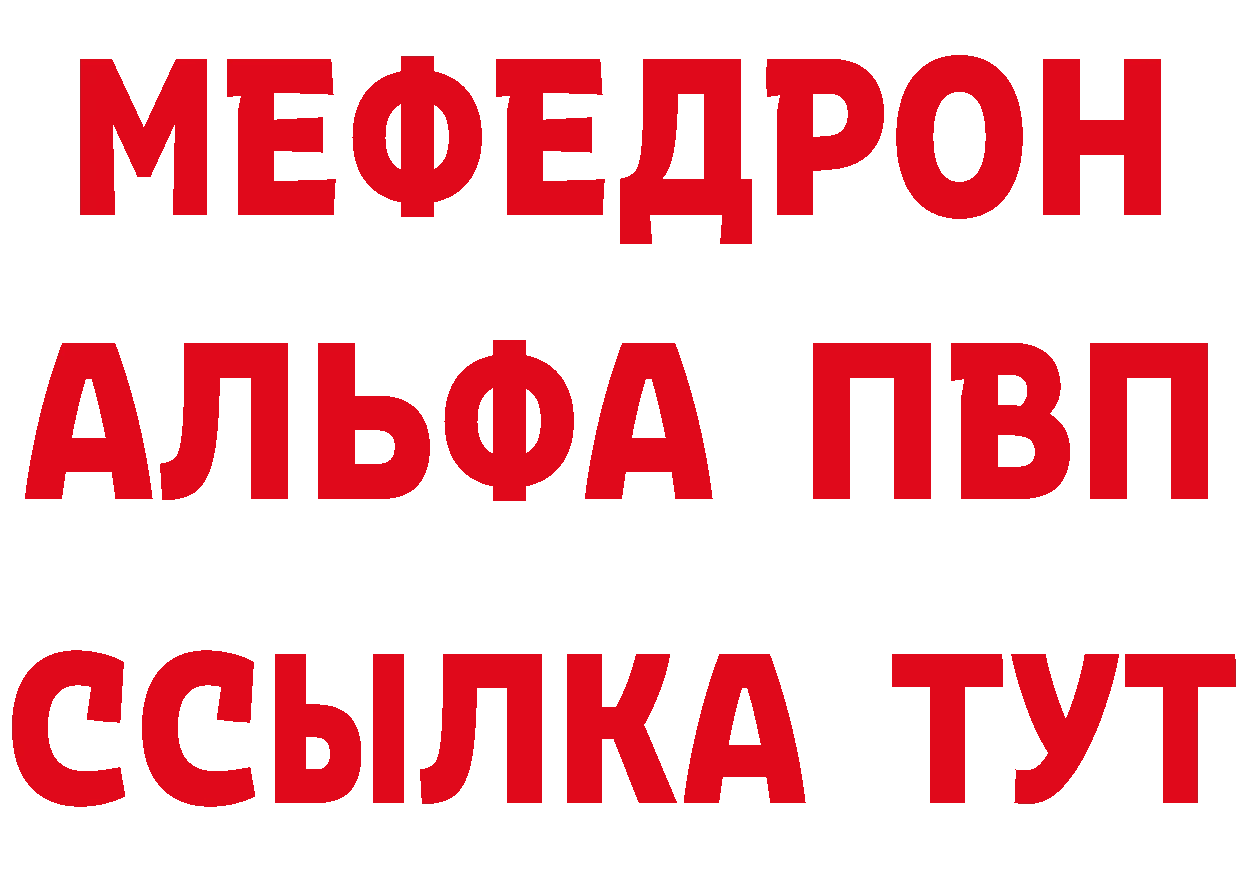 МЕФЕДРОН
АЛЬФА ПВП
ССЫЛКА ТУТ